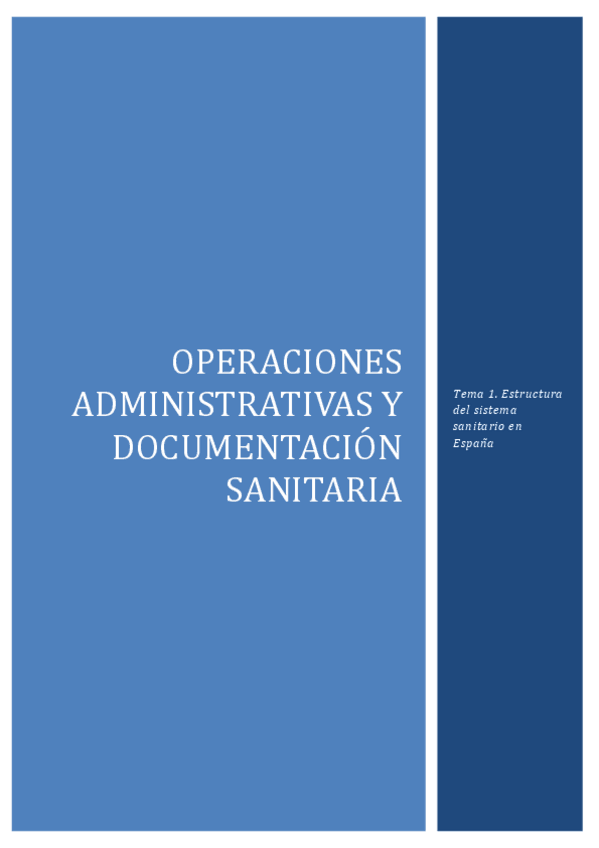 OPERACIONES ADMINISTRATIVAS Y DOCUMENTACIÓN SANITARIA

Tema 1. Estructura del sistema sanitario en España